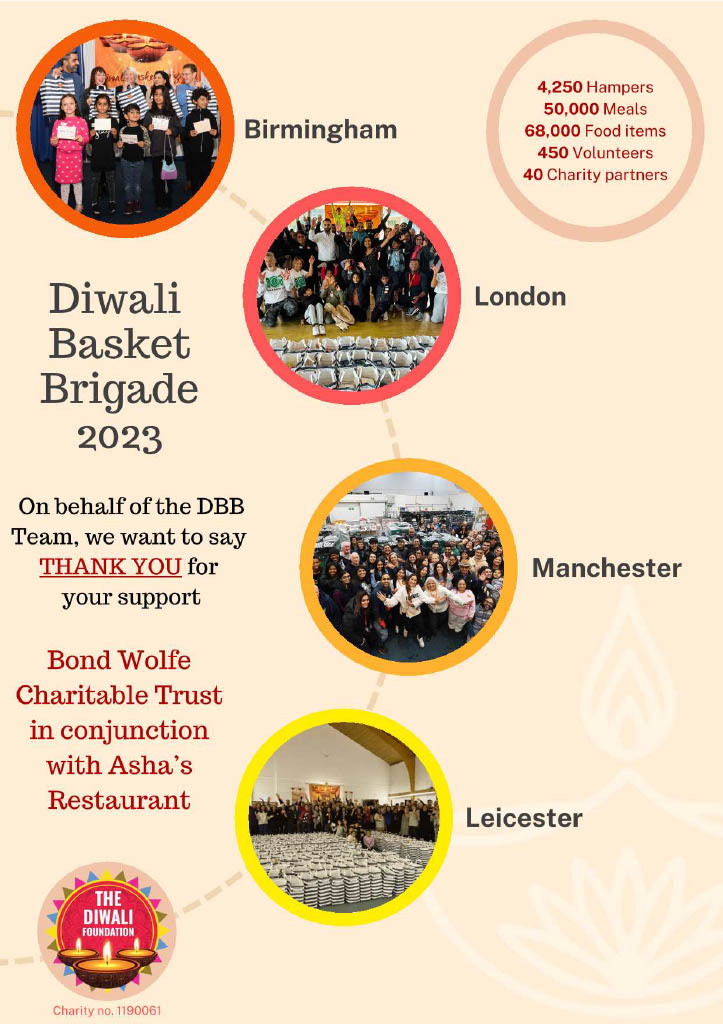 Birmingham

4,250 Hampers
50,000 Meals
68,000 Food items
450 Volunteers
40 Charity partners

London

Diwali Basket Brigade 2023

On behalf of the DBB Team, we want to say THANK YOU for your support

Manchester

Bond Wolfe Charitable Trust in conjunction with Asha's Restaurant

Leicester

THE DIWALI FOUNDATION

Charity no. 1190061